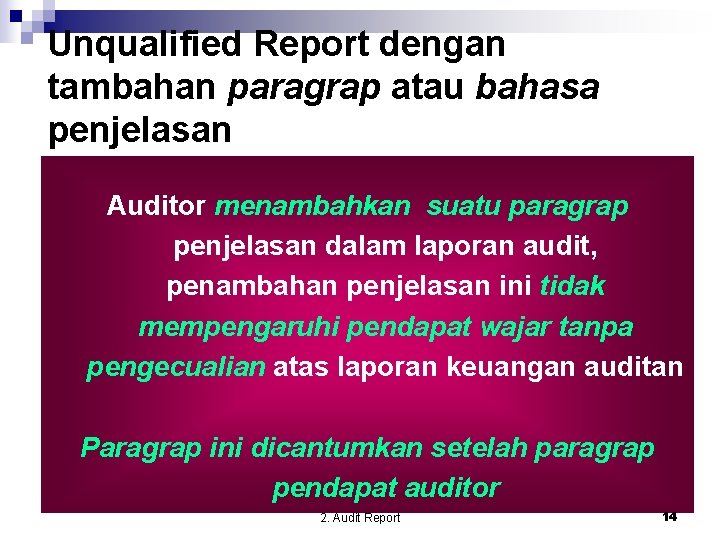 Unqualified Report dengan tambahan paragrap atau bahasa penjelasan

Auditor menambahkan suatu paragrap penjelasan dalam laporan audit, penambahan penjelasan ini tidak mempengaruhi pendapat wajar tanpa pengecualian atas laporan keuangan auditan

Paragrap ini dicantumkan setelah paragrap pendapat auditor

2. Audit Report

14